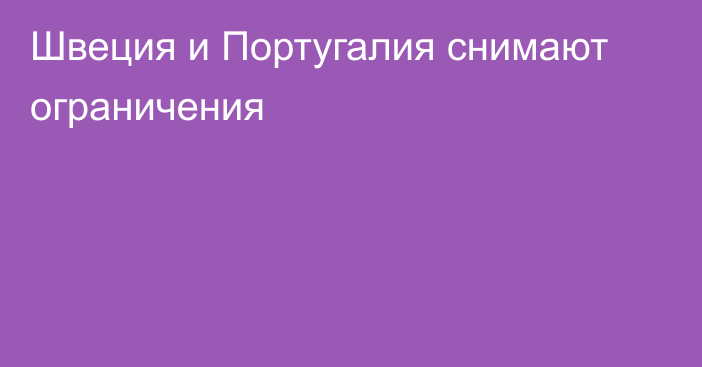 Швеция и Португалия снимают ограничения